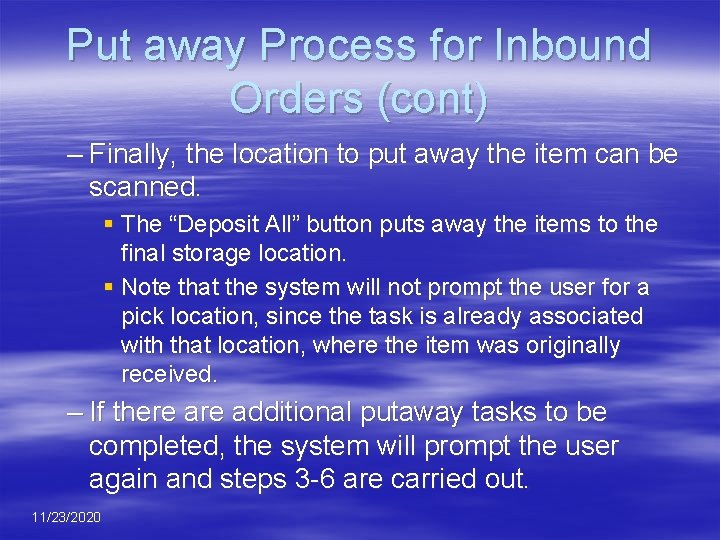 Put away Process for Inbound Orders (cont)

– Finally, the location to put away the item can be scanned.

▪ The “Deposit All” button puts away the items to the final storage location.

▪ Note that the system will not prompt the user for a pick location, since the task is already associated with that location, where the item was originally received.

– If there are additional putaway tasks to be completed, the system will prompt the user again and steps 3-6 are carried out.

11/23/2020